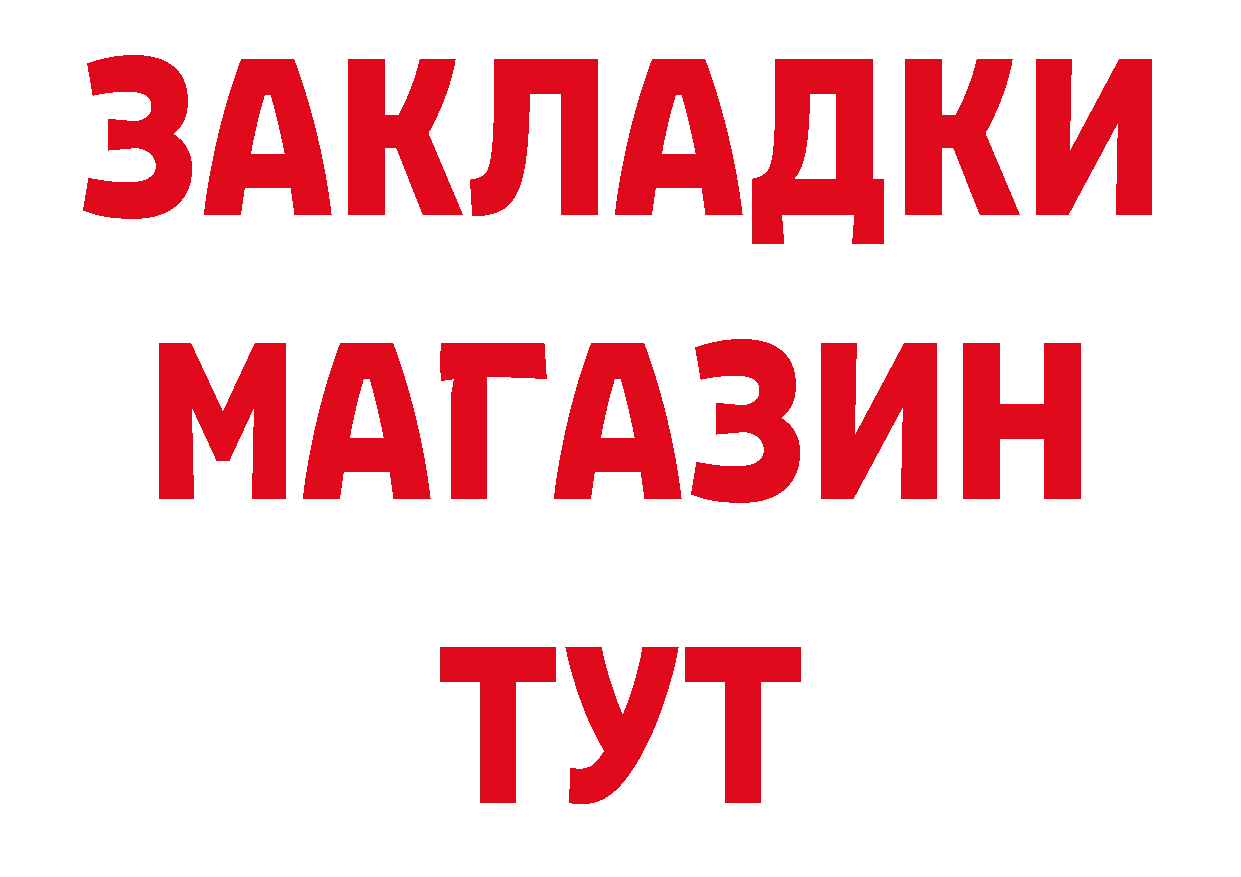 ЗАКЛАДКИ
МАГАЗИН
ТУТ